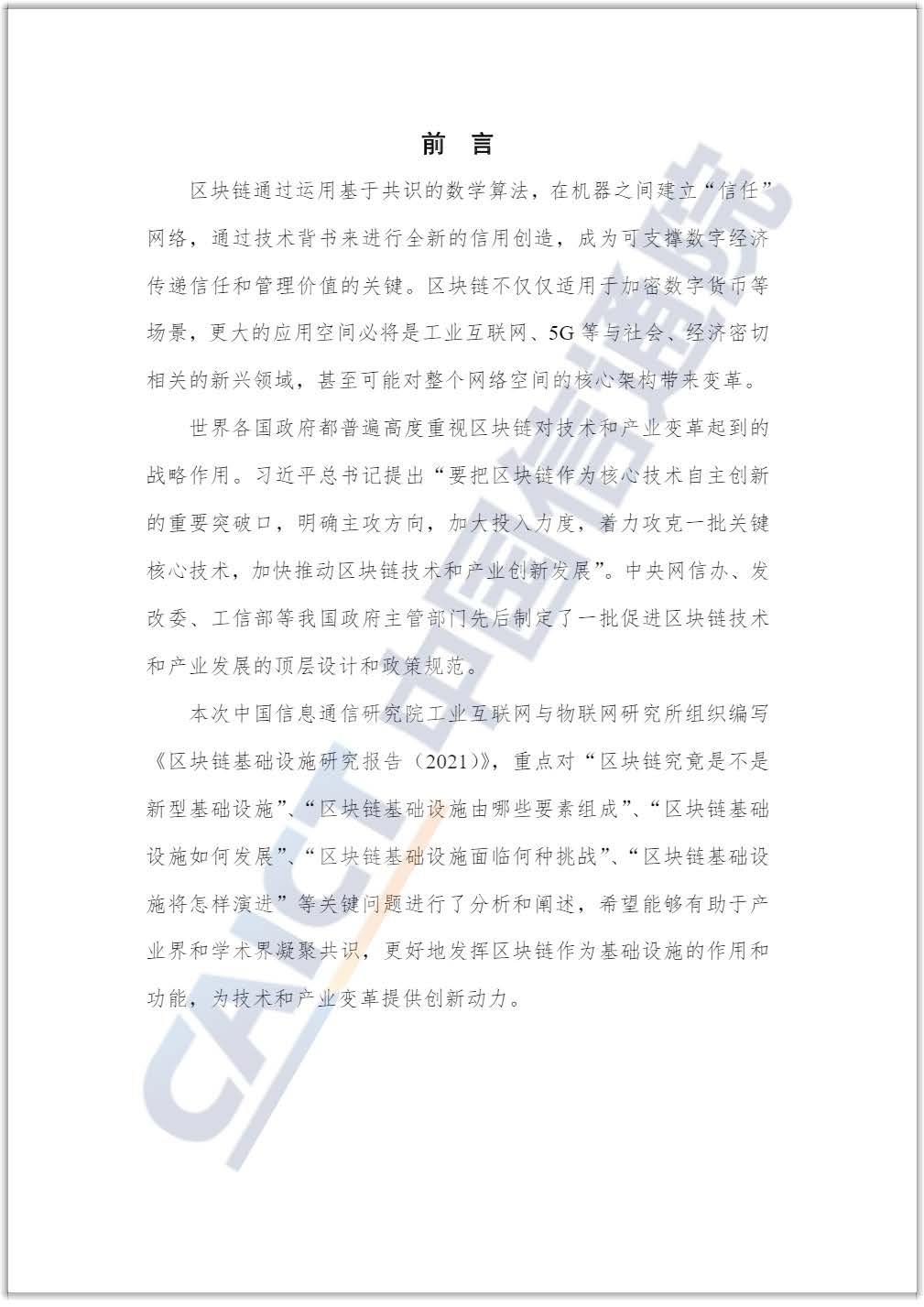 前 言

区块链通过运用基于共识的数学算法，在机器之间建立“信任”网络，通过技术背书来进行全新的信用创造，成为可支撑数字经济传递信任和管理价值的关键。区块链不仅仅适用于加密数字货币等场景，更大的应用空间必将是工业互联网、5G 等与社会、经济密切相关的新兴领域，甚至可能对整个网络空间的核心架构带来变革。

世界各国政府都普遍高度重视区块链对技术和产业变革起到的战略作用。习近平总书记提出“要把区块链作为核心技术自主创新的重要突破口，明确主攻方向，加大投入力度，着力攻克一批关键核心技术，加快推动区块链技术和产业创新发展”。中央网信办、发改委、工信部等我国政府主管部门先后制定了一批促进区块链技术和产业发展的顶层设计和政策规范。

本次中国信息通信研究院工业互联网与物联网研究所组织编写《区块链基础设施研究报告（2021）》，重点对“区块链究竟是不是新型基础设施”、“区块链基础设施由哪些要素组成”、“区块链基础设施如何发展”、“区块链基础设施面临何种挑战”、“区块链基础设施将怎样演进”等关键问题进行了分析和阐述，希望能够有助于产业界和学术界凝聚共识，更好地发挥区块链作为基础设施的作用和功能，为技术和产业变革提供创新动力。

CAICT 中国信通院